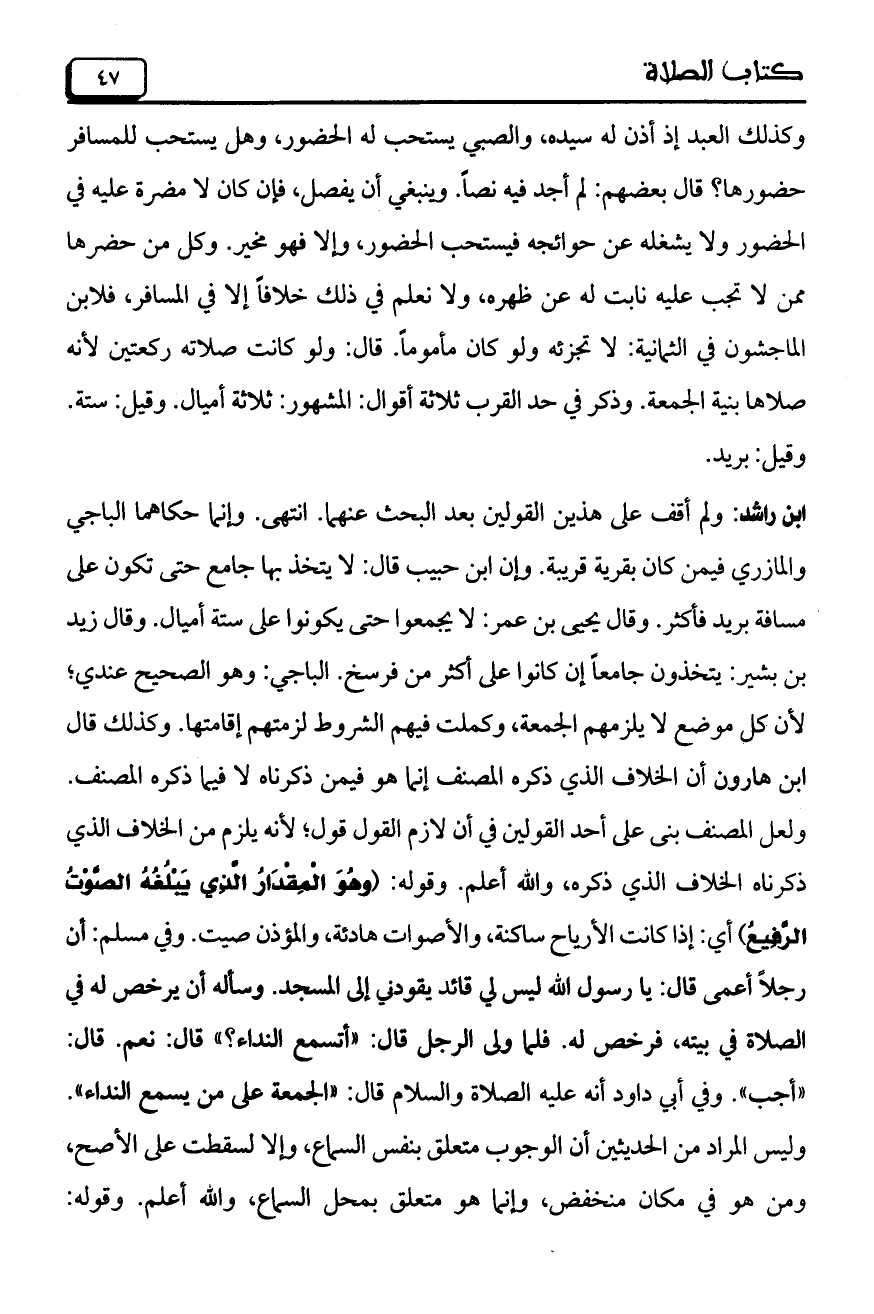 كتاب الصلاة

٤٧

وكذلك العبد إذ أذن له سيده، والصبي يستحب له الحضور، وهل يستحب للمسافر حضورها؟ قال بعضهم: لم أجد فيه نصاً. وينبغي أن يفصل، فإن كان لا مضرة عليه في الحضور ولا يشغله عن حوائجه فيستحب الحضور، وإلا فهو مخير. وكل من حضرها ممن لا تجب عليه نابت له عن ظهره، ولا نعلم في ذلك خلافاً إلا في المسافر، فلابن الماجشون في الثمانية: لا تجزئه ولو كان مأموماً. قال: ولو كانت صلاته ركعتين لأنه صلاها بنية الجمعة. وذكر في حد القرب ثلاثة أقوال: المشهور: ثلاثة أميال. وقيل: ستة. وقيل: بريد.

ابن راشد: ولم أقف على هذين القولين بعد البحث عنهما. انتهى. وإنما حكاهما الباجي والمازري فيمن كان بقرية قريبة. وإن ابن حبيب قال: لا يتخذ بها جامع حتى تكون على مسافة بريد فأكثر. وقال يحيى بن عمر: لا يجمعوا حتى يكونوا على ستة أميال. وقال زيد بن بشير: يتخذون جامعاً إن كانوا على أكثر من فرسخ. الباجي: وهو الصحيح عندي؛ لأن كل موضع لا يلزمهم الجمعة، وكملت فيهم الشروط لزمتهم إقامتها. وكذلك قال ابن هارون أن الخلاف الذي ذكره المصنف إنما هو فيمن ذكرناه لا فيما ذكره المصنف. ولعل المصنف بنى على أحد القولين في أن لازم القول قول؛ لأنه يلزم من الخلاف الذي ذكرناه الخلاف الذي ذكره، والله أعلم. وقوله: (وَهُوَ الْمِقْدَارُ الَّذِي يَبْلُغُهُ الصَّوْتُ الرَّفِيعُ) أي: إذا كانت الأرياح ساكنة، والأصوات هادئة، والمؤذن صيت. وفي مسلم: أن رجلاً أعمى قال: يا رسول الله ليس لي قائد يقودني إلى المسجد. وسأله أن يرخص له في الصلاة في بيته، فرخص له. فلما ولى الرجل قال: «أتسمع النداء؟» قال: نعم. قال: «أجب». وفي أبي داود أنه عليه الصلاة والسلام قال: «الجمعة على من يسمع النداء». وليس المراد من الحديثين أن الوجوب متعلق بنفس السماع، وإلا لسقطت على الأصح، ومن هو في مكان منخفض، وإنما هو متعلق بمحل السماع، والله أعلم. وقوله: